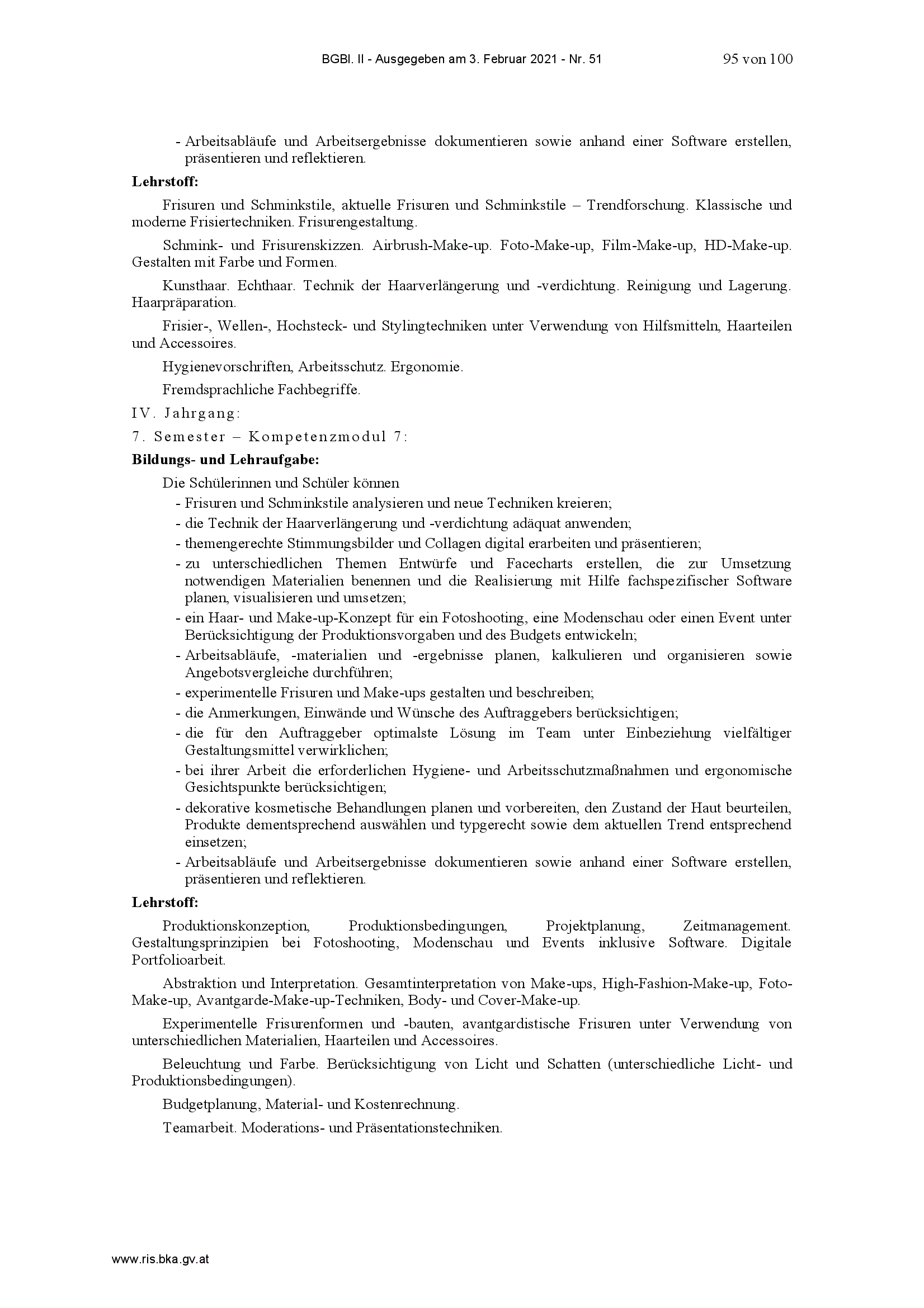 BGBl. II - Ausgegeben am 3. Februar 2021 - Nr. 51 95 von 100

- Arbeitsabläufe und Arbeitsergebnisse dokumentieren sowie anhand einer Software erstellen, präsentieren und reflektieren.

**Lehrstoff:**

Frisuren und Schminkstile, aktuelle Frisuren und Schminkstile – Trendforschung. Klassische und moderne Frisiertechniken. Frisurengestaltung.

Schmink- und Frisurenskizzen. Airbrush-Make-up. Foto-Make-up, Film-Make-up, HD-Make-up. Gestalten mit Farbe und Formen.

Kunsthaar. Echthaar. Technik der Haarverlängerung und -verdichtung. Reinigung und Lagerung. Haarpräparation.

Frisier-, Wellen-, Hochsteck- und Stylingtechniken unter Verwendung von Hilfsmitteln, Haarteilen und Accessoires.

Hygienevorschriften, Arbeitsschutz. Ergonomie.

Fremdsprachliche Fachbegriffe.

IV. Jahrgang:

7. Semester – Kompetenzmodul 7:

**Bildungs- und Lehraufgabe:**

Die Schülerinnen und Schüler können
- Frisuren und Schminkstile analysieren und neue Techniken kreieren;
- die Technik der Haarverlängerung und -verdichtung adäquat anwenden;
- themengerechte Stimmungsbilder und Collagen digital erarbeiten und präsentieren;
- zu unterschiedlichen Themen Entwürfe und Facecharts erstellen, die zur Umsetzung notwendigen Materialien benennen und die Realisierung mit Hilfe fachspezifischer Software planen, visualisieren und umsetzen;
- ein Haar- und Make-up-Konzept für ein Fotoshooting, eine Modenschau oder einen Event unter Berücksichtigung der Produktionsvorgaben und des Budgets entwickeln;
- Arbeitsabläufe, -materialien und -ergebnisse planen, kalkulieren und organisieren sowie Angebotsvergleiche durchführen;
- experimentelle Frisuren und Make-ups gestalten und beschreiben;
- die Anmerkungen, Einwände und Wünsche des Auftraggebers berücksichtigen;
- die für den Auftraggeber optimalste Lösung im Team unter Einbeziehung vielfältiger Gestaltungsmittel verwirklichen;
- bei ihrer Arbeit die erforderlichen Hygiene- und Arbeitsschutzmaßnahmen und ergonomische Gesichtspunkte berücksichtigen;
- dekorative kosmetische Behandlungen planen und vorbereiten, den Zustand der Haut beurteilen, Produkte dementsprechend auswählen und typgerecht sowie dem aktuellen Trend entsprechend einsetzen;
- Arbeitsabläufe und Arbeitsergebnisse dokumentieren sowie anhand einer Software erstellen, präsentieren und reflektieren.

**Lehrstoff:**

Produktionskonzeption, Produktionsbedingungen, Projektplanung, Zeitmanagement. Gestaltungsprinzipien bei Fotoshooting, Modenschau und Events inklusive Software. Digitale Portfolioarbeit.

Abstraktion und Interpretation. Gesamtinterpretation von Make-ups, High-Fashion-Make-up, Foto-Make-up, Avantgarde-Make-up-Techniken, Body- und Cover-Make-up.

Experimentelle Frisurenformen und -bauten, avantgardistische Frisuren unter Verwendung von unterschiedlichen Materialien, Haarteilen und Accessoires.

Beleuchtung und Farbe. Berücksichtigung von Licht und Schatten (unterschiedliche Licht- und Produktionsbedingungen).

Budgetplanung, Material- und Kostenrechnung.

Teamarbeit. Moderations- und Präsentationstechniken.

www.ris.bka.gv.at